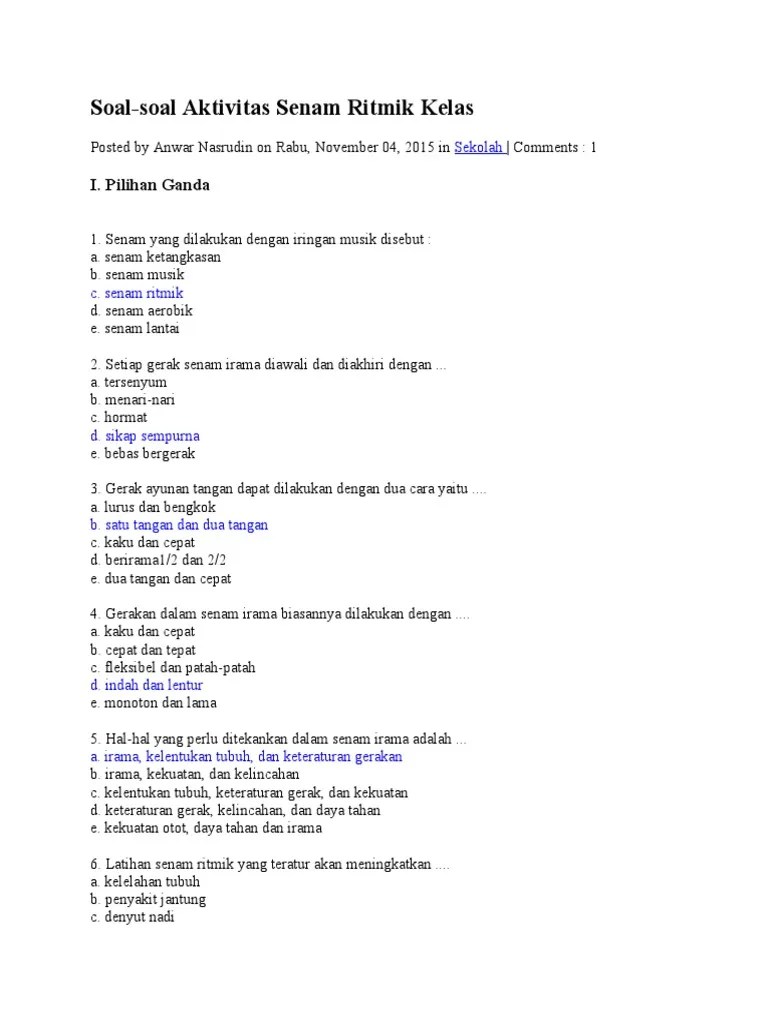 Soal-soal Aktivitas Senam Ritmik Kelas

Posted by Anwar Nasrudin on Rabu, November 04, 2015 in Sekolah | Comments : 1

I. Pilihan Ganda

1. Senam yang dilakukan dengan iringan musik disebut :
a. senam ketangkasan
b. senam musik
c. senam ritmik
d. senam aerobik
e. senam lantai

2. Setiap gerak senam irama diawali dan diakhiri dengan ...
a. tersenyum
b. menari-nari
c. hormat
d. sikap sempurna
e. bebas bergerak

3. Gerak ayunan tangan dapat dilakukan dengan dua cara yaitu ....
a. lurus dan bengkok
b. satu tangan dan dua tangan
c. kaku dan cepat
d. berirama1/2 dan 2/2
e. dua tangan dan cepat

4. Gerakan dalam senam irama biasannya dilakukan dengan ....
a. kaku dan cepat
b. cepat dan tepat
c. fleksibel dan patah-patah
d. indah dan lentur
e. monoton dan lama

5. Hal-hal yang perlu ditekankan dalam senam irama adalah ...
a. irama, kelentukan tubuh, dan keteraturan gerakan
b. irama, kekuatan, dan kelincahan
c. kelentukan tubuh, keteraturan gerak, dan kekuatan
d. keteraturan gerak, kelincahan, dan daya tahan
e. kekuatan otot, daya tahan dan irama

6. Latihan senam ritmik yang teratur akan meningkatkan ....
a. kelelahan tubuh
b. penyakit jantung
c. denyut nadi